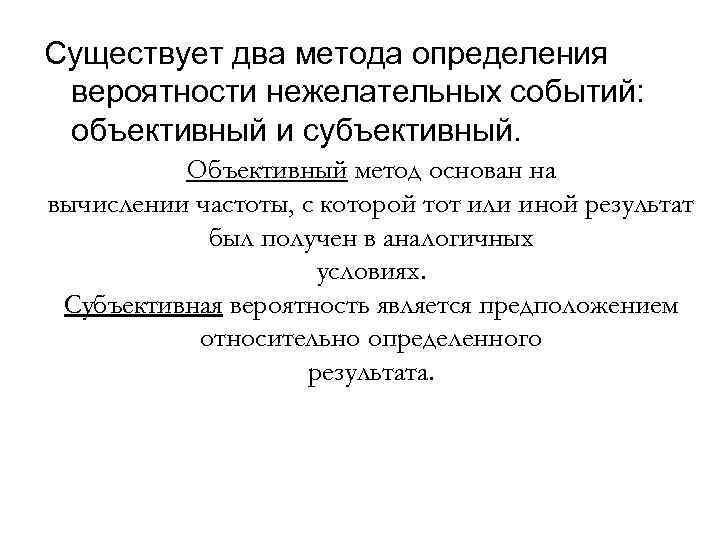 Существует два метода определения вероятности нежелательных событий: объективный и субъективный.

Объективный метод основан на вычислении частоты, с которой тот или иной результат был получен в аналогичных условиях.

Субъективная вероятность является предположением относительно определенного результата.